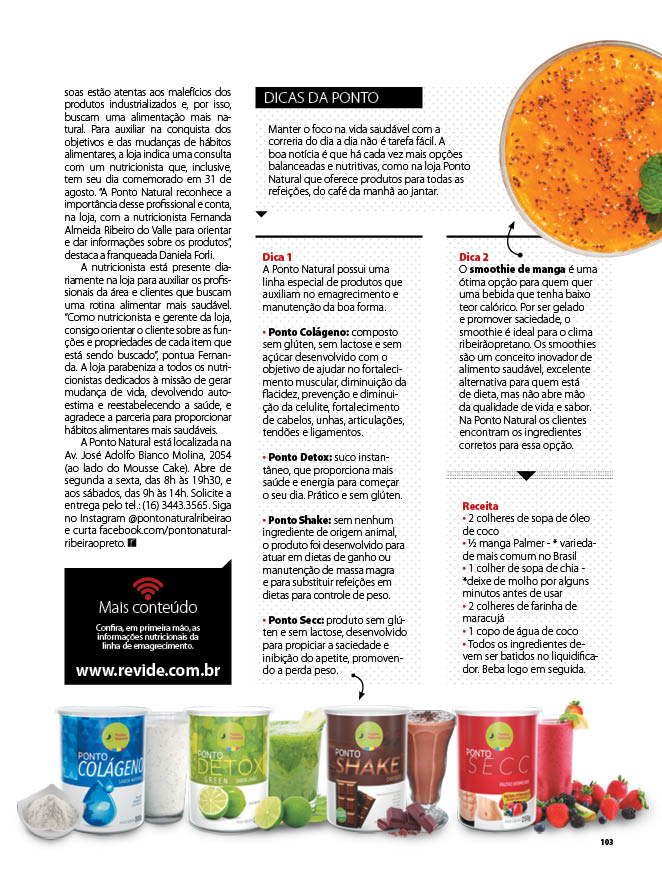 soas estão atentas aos malefícios dos produtos industrializados e, por isso, buscam uma alimentação mais natural. Para auxiliar na conquista dos objetivos e das mudanças de hábitos alimentares, a loja indica uma consulta com um nutricionista que, inclusive, tem seu dia comemorado em 31 de agosto. "A Ponto Natural reconhece a importância desse profissional e conta, na loja, com a nutricionista Fernanda Almeida Ribeiro do Valle para orientar e dar informações sobre os produtos", destaca a franqueada Daniela Forli.

A nutricionista está presente diariamente na loja para auxiliar os profissionais da área e clientes que buscam uma rotina alimentar mais saudável. "Como nutricionista e gerente da loja, consigo orientar o cliente sobre as funções e propriedades de cada item que está sendo buscado", pontua Fernanda. A loja parabeniza a todos os nutricionistas dedicados à missão de gerar mudança de vida, devolvendo autoestima e reestabelecendo a saúde, e agradece a parceria para proporcionar hábitos alimentares mais saudáveis.

A Ponto Natural está localizada na Av. José Adolfo Bianco Molina, 2054 (ao lado do Mousse Cake). Abre de segunda a sexta, das 8h às 19h30, e aos sábados, das 9h às 14h. Solicite a entrega pelo tel.: (16) 3443.3565. Siga no Instagram @pontonaturalribeirao e curta facebook.com/pontonaturalribeiraopreto.

Mais conteúdo

Confira, em primeira mão, as informações nutricionais da linha de emagrecimento.

www.revide.com.br

DICAS DA PONTO

Manter o foco na vida saudável com a correria do dia a dia não é tarefa fácil. A boa notícia é que há cada vez mais opções balanceadas e nutritivas, como na loja Ponto Natural que oferece produtos para todas as refeições, do café da manhã ao jantar.

Dica 1
A Ponto Natural possui uma linha especial de produtos que auxiliam no emagrecimento e manutenção da boa forma.

• Ponto Colágeno: composto sem glúten, sem lactose e sem açúcar desenvolvido com o objetivo de ajudar no fortalecimento muscular, diminuição da flacidez, prevenção e diminuição da celulite, fortalecimento de cabelos, unhas, articulações, tendões e ligamentos.

• Ponto Detox: suco instantâneo, que proporciona mais saúde e energia para começar o seu dia. Prático e sem glúten.

• Ponto Shake: sem nenhum ingrediente de origem animal, o produto foi desenvolvido para atuar em dietas de ganho ou manutenção de massa magra e para substituir refeições em dietas para controle de peso.

• Ponto Secc: produto sem glúten e sem lactose, desenvolvido para propiciar a saciedade e inibição do apetite, promovendo a perda peso.

Dica 2
O smoothie de manga é uma ótima opção para quem quer uma bebida que tenha baixo teor calórico. Por ser gelado e promover saciedade, o smoothie é ideal para o clima ribeirãopretano. Os smoothies são um conceito inovador de alimento saudável, excelente alternativa para quem está de dieta, mas não abre mão da qualidade de vida e sabor. Na Ponto Natural os clientes encontram os ingredientes corretos para essa opção.

Receita
• 2 colheres de sopa de óleo de coco
• ½ manga Palmer - * variedade mais comum no Brasil
• 1 colher de sopa de chia - *deixe de molho por alguns minutos antes de usar
• 2 colheres de farinha de maracujá
• 1 copo de água de coco
• Todos os ingredientes devem ser batidos no liquidificador. Beba logo em seguida.

PONTO COLÁGENO
PONTO DETOX GREEN
PONTO SHAKE
PONTO SECC

103